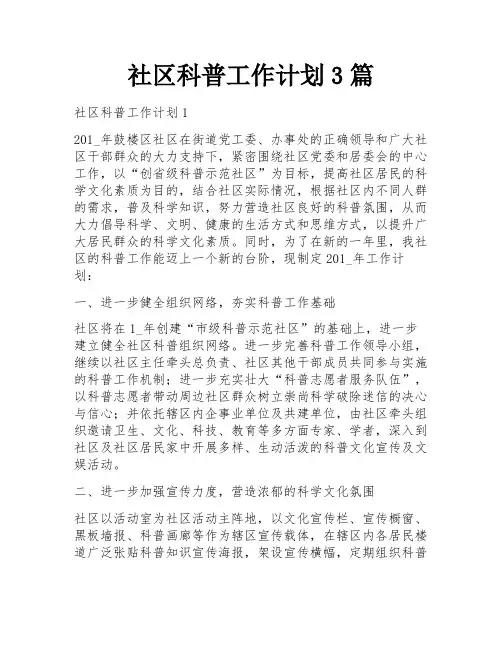 社区科普工作计划3篇

社区科普工作计划1

201_年鼓楼区社区在街道党工委、办事处的正确领导和广大社区干部群众的大力支持下，紧密围绕社区党委和居委会的中心工作，以“创省级科普示范社区”为目标，提高社区居民的科学文化素质为目的，结合社区实际情况，根据社区内不同人群的需求，普及科学知识，努力营造社区良好的科普氛围，从而大力倡导科学、文明、健康的生活方式和思维方式，以提升广大居民群众的科学文化素质。同时，为了在新的一年里，我社区的科普工作能迈上一个新的台阶，现制定201_年工作计划：

一、进一步健全组织网络，夯实科普工作基础

社区将在1_年创建“市级科普示范社区”的基础上，进一步建立健全社区科普组织网络。进一步完善科普工作领导小组，继续以社区主任牵头总负责、社区其他干部成员共同参与实施的科普工作机制；进一步充实壮大“科普志愿者服务队伍”，以科普志愿者带动周边社区群众树立崇尚科学破除迷信的决心与信心；并依托辖区内企事业单位及共建单位，由社区牵头组织邀请卫生、文化、科技、教育等多方面专家、学者，深入到社区及社区居民家中开展多样、生动活泼的科普文化宣传及文娱活动。

二、进一步加强宣传力度，营造浓郁的科学文化氛围

社区以活动室为社区活动主阵地，以文化宣传栏、宣传橱窗、黑板墙报、科普画廊等作为辖区宣传载体，在辖区内各居民楼道广泛张贴科普知识宣传海报，架设宣传横幅，定期组织科普